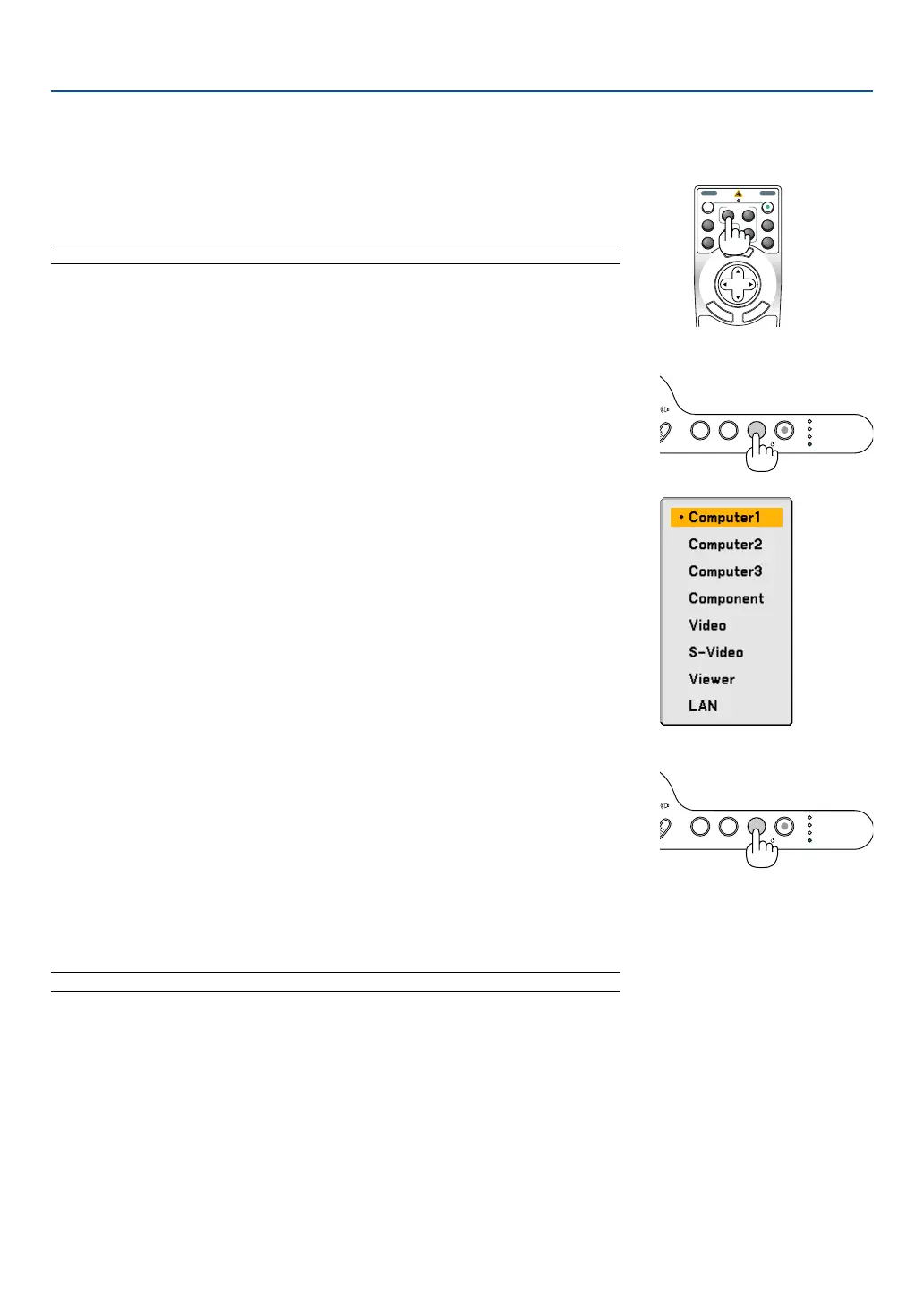 • Computer1
Computer2
Computer3
Component
Video
S-Video
Viewer
LAN